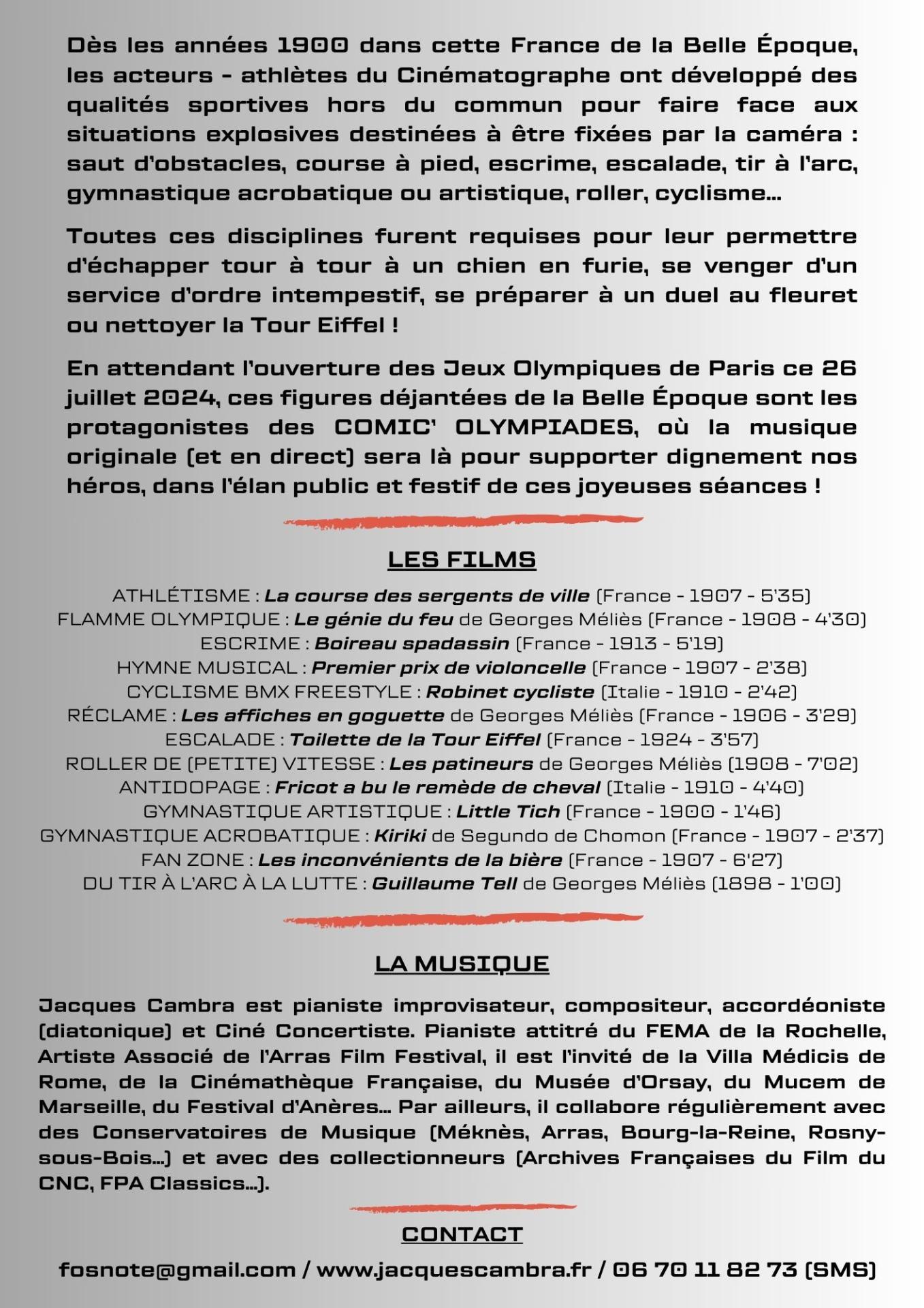 Dès les années 1900 dans cette France de la Belle Époque, les acteurs - athlètes du Cinématographe ont développé des qualités sportives hors du commun pour faire face aux situations explosives destinées à être fixées par la caméra : saut d'obstacles, course à pied, escrime, escalade, tir à l'arc, gymnastique acrobatique ou artistique, roller, cyclisme...

Toutes ces disciplines furent requises pour leur permettre d'échapper tour à tour à un chien en furie, se venger d'un service d'ordre intempestif, se préparer à un duel au fleuret ou nettoyer la Tour Eiffel !

En attendant l'ouverture des Jeux Olympiques de Paris ce 26 juillet 2024, ces figures déjantées de la Belle Époque sont les protagonistes des COMIC' OLYMPIADES, où la musique originale (et en direct) sera là pour supporter dignement nos héros, dans l'élan public et festif de ces joyeuses séances !

LES FILMS

ATHLÉTISME : La course des sergents de ville (France - 1907 - 5'35)
FLAMME OLYMPIQUE : Le génie du feu de Georges Méliès (France - 1908 - 4'30)
ESCRIME : Boireau spadassin (France - 1913 - 5'19)
HYMNE MUSICAL : Premier prix de violoncelle (France - 1907 - 2'38)
CYCLISME BMX FREESTYLE : Robinet cycliste (Italie - 1910 - 2'42)
RÉCLAME : Les affiches en goguette de Georges Méliès (France - 1906 - 3'29)
ESCALADE : Toilette de la Tour Eiffel (France - 1924 - 3'57)
ROLLER DE (PETITE) VITESSE : Les patineurs de Georges Méliès (1908 - 7'02)
ANTIDOPAGE : Fricot a bu le remède de cheval (Italie - 1910 - 4'40)
GYMNASTIQUE ARTISTIQUE : Little Tich (France - 1900 - 1'46)
GYMNASTIQUE ACROBATIQUE : Kiriki de Segundo de Chomon (France - 1907 - 2'37)
FAN ZONE : Les inconvénients de la bière (France - 1907 - 6'27)
DU TIR À L'ARC À LA LUTTE : Guillaume Tell de Georges Méliès (1898 - 1'00)

LA MUSIQUE

Jacques Cambra est pianiste improvisateur, compositeur, accordéoniste (diatonique) et Ciné Concertiste. Pianiste attitré du FEMA de la Rochelle, Artiste Associé de l'Arras Film Festival, il est l'invité de la Villa Médicis de Rome, de la Cinémathèque Française, du Musée d'Orsay, du Mucem de Marseille, du Festival d'Anères... Par ailleurs, il collabore régulièrement avec des Conservatoires de Musique (Méknès, Arras, Bourg-la-Reine, Rosny-sous-Bois...) et avec des collectionneurs (Archives Françaises du Film du CNC, FPA Classics...).

CONTACT

fosnote@gmail.com / www.jacquescambra.fr / 06 70 11 82 73 (SMS)